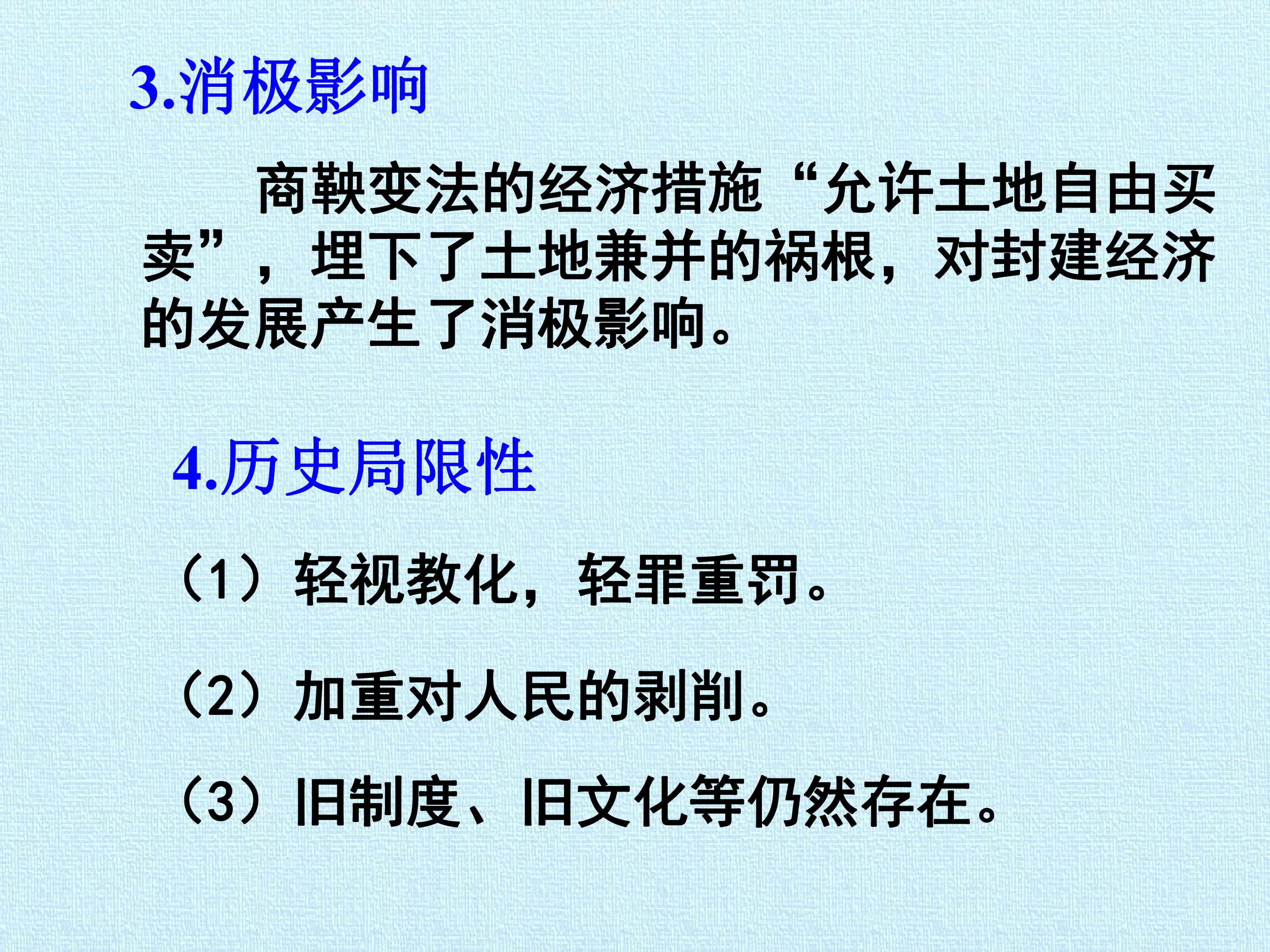 3.消极影响

商鞅变法的经济措施“允许土地自由买卖”，埋下了土地兼并的祸根，对封建经济的发展产生了消极影响。

4.历史局限性

（1）轻视教化，轻罪重罚。

（2）加重对人民的剥削。

（3）旧制度、旧文化等仍然存在。